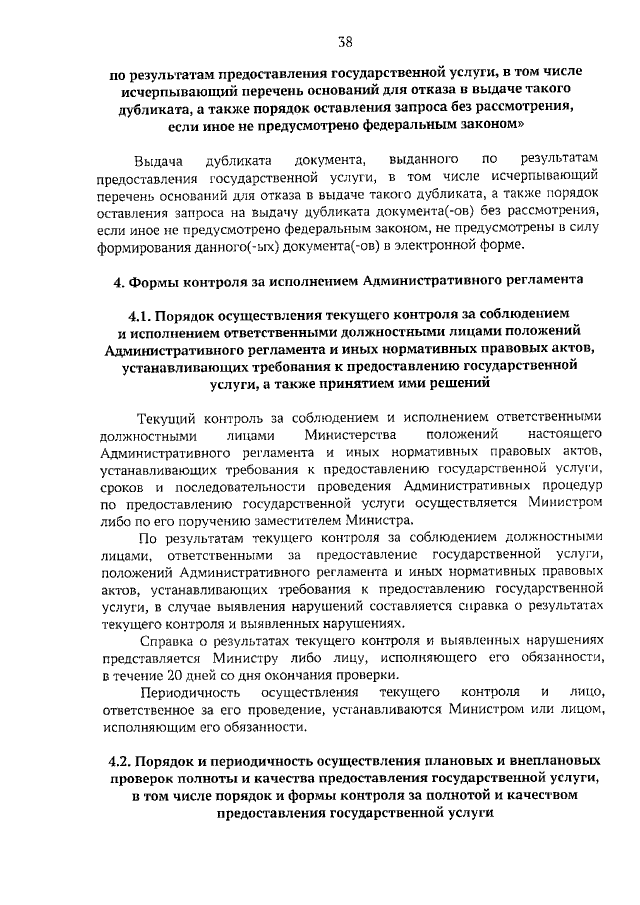 38

по результатам предоставления государственной услуги, в том числе исчерпывающий перечень оснований для отказа в выдаче такого дубликата, а также порядок оставления запроса без рассмотрения, если иное не предусмотрено федеральным законом»

Выдача дубликата документа, выданного по результатам предоставления государственной услуги, в том числе исчерпывающий перечень оснований для отказа в выдаче такого дубликата, а также порядок оставления запроса на выдачу дубликата документа(-ов) без рассмотрения, если иное не предусмотрено федеральным законом, не предусмотрены в силу формирования данного(-ых) документа(-ов) в электронной форме.

4. Формы контроля за исполнением Административного регламента

4.1. Порядок осуществления текущего контроля за соблюдением и исполнением ответственными должностными лицами положений Административного регламента и иных нормативных правовых актов, устанавливающих требования к предоставлению государственной услуги, а также принятием ими решений

Текущий контроль за соблюдением и исполнением ответственными должностными лицами Министерства положений настоящего Административного регламента и иных нормативных правовых актов, устанавливающих требования к предоставлению государственной услуги, сроков и последовательности проведения Административных процедур по предоставлению государственной услуги осуществляется Министром либо по его поручению заместителем Министра.

По результатам текущего контроля за соблюдением должностными лицами, ответственными за предоставление государственной услуги, положений Административного регламента и иных нормативных правовых актов, устанавливающих требования к предоставлению государственной услуги, в случае выявления нарушений составляется справка о результатах текущего контроля и выявленных нарушениях.

Справка о результатах текущего контроля и выявленных нарушениях представляется Министру либо лицу, исполняющего его обязанности, в течение 20 дней со дня окончания проверки.

Периодичность осуществления текущего контроля и лицо, ответственное за его проведение, устанавливаются Министром или лицом, исполняющим его обязанности.

4.2. Порядок и периодичность осуществления плановых и внеплановых проверок полноты и качества предоставления государственной услуги, в том числе порядок и формы контроля за полнотой и качеством предоставления государственной услуги